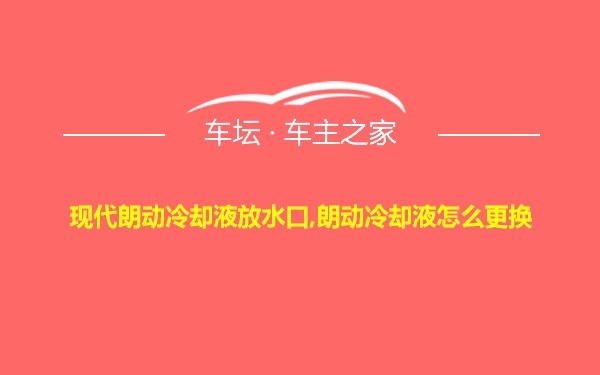 车坛 · 车主之家

现代朗动冷却液放水口,朗动冷却液怎么更换